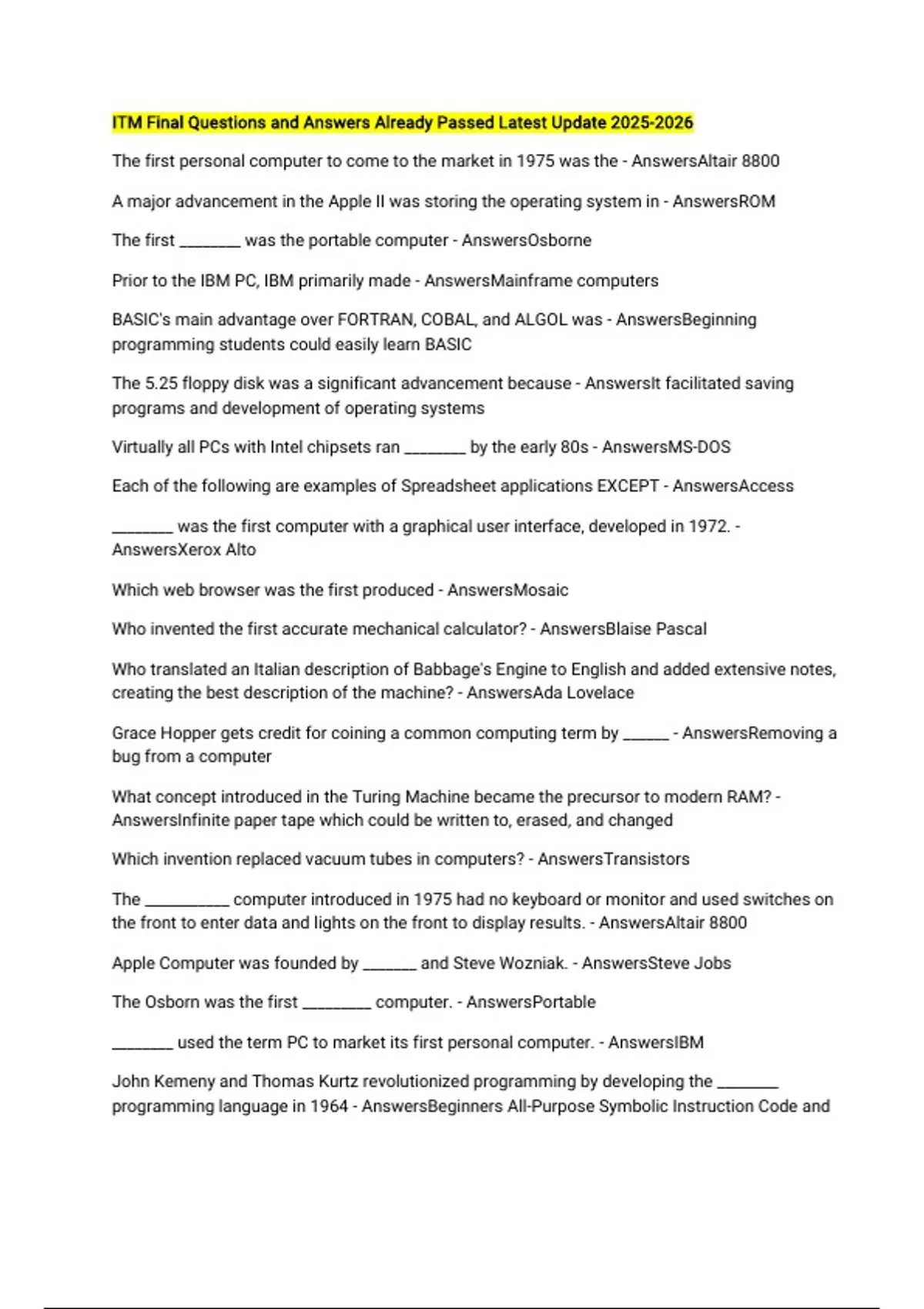 ITM Final Questions and Answers Already Passed Latest Update 2025-2026

The first personal computer to come to the market in 1975 was the - AnswersAltair 8800

A major advancement in the Apple II was storing the operating system in - AnswersROM

The first ________ was the portable computer - AnswersOsborne

Prior to the IBM PC, IBM primarily made - AnswersMainframe computers

BASIC's main advantage over FORTRAN, COBAL, and ALGOL was - AnswersBeginning programming students could easily learn BASIC

The 5.25 floppy disk was a significant advancement because - AnswersIt facilitated saving programs and development of operating systems

Virtually all PCs with Intel chipsets ran ________ by the early 80s - AnswersMS-DOS

Each of the following are examples of Spreadsheet applications EXCEPT - AnswersAccess

________ was the first computer with a graphical user interface, developed in 1972. - AnswersXerox Alto

Which web browser was the first produced - AnswersMosaic

Who invented the first accurate mechanical calculator? - AnswersBlaise Pascal

Who translated an Italian description of Babbage's Engine to English and added extensive notes, creating the best description of the machine? - AnswersAda Lovelace

Grace Hopper gets credit for coining a common computing term by ______ - AnswersRemoving a bug from a computer

What concept introduced in the Turing Machine became the precursor to modern RAM? - AnswersInfinite paper tape which could be written to, erased, and changed

Which invention replaced vacuum tubes in computers? - AnswersTransistors

The ___________ computer introduced in 1975 had no keyboard or monitor and used switches on the front to enter data and lights on the front to display results. - AnswersAltair 8800

Apple Computer was founded by _______ and Steve Wozniak. - AnswersSteve Jobs

The Osborn was the first _________ computer. - AnswersPortable

________ used the term PC to market its first personal computer. - AnswersIBM

John Kemeny and Thomas Kurtz revolutionized programming by developing the ________ programming language in 1964 - AnswersBeginners All-Purpose Symbolic Instruction Code and